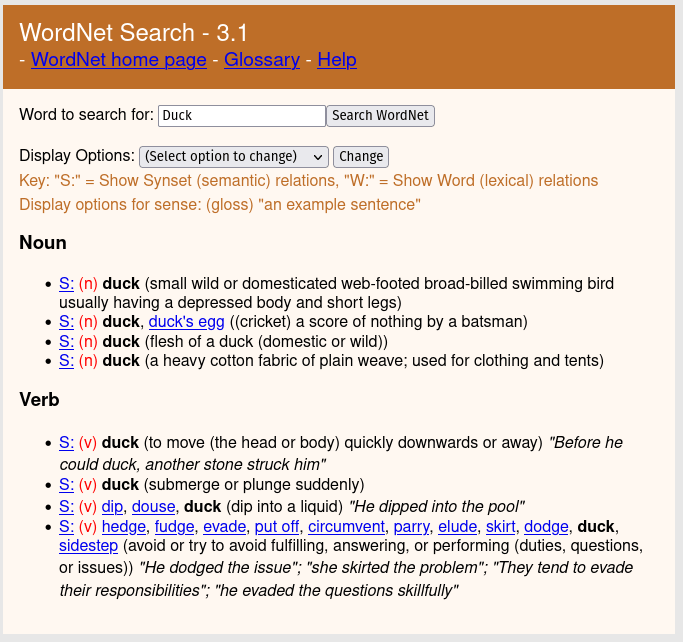 WordNet Search - 3.1
- WordNet home page - Glossary - Help

Word to search for: Duck Search WordNet

Display Options: (Select option to change) Change
Key: "S:" = Show Synset (semantic) relations, "W:" = Show Word (lexical) relations
Display options for sense: (gloss) "an example sentence"

Noun

- S: (n) duck (small wild or domesticated web-footed broad-billed swimming bird usually having a depressed body and short legs)
- S: (n) duck, duck's egg ((cricket) a score of nothing by a batsman)
- S: (n) duck (flesh of a duck (domestic or wild))
- S: (n) duck (a heavy cotton fabric of plain weave; used for clothing and tents)

Verb

- S: (v) duck (to move (the head or body) quickly downwards or away) "Before he could duck, another stone struck him"
- S: (v) duck (submerge or plunge suddenly)
- S: (v) dip, douse, duck (dip into a liquid) "He dipped into the pool"
- S: (v) hedge, fudge, evade, put off, circumvent, parry, elude, skirt, dodge, duck, sidestep (avoid or try to avoid fulfilling, answering, or performing (duties, questions, or issues)) "He dodged the issue"; "she skirted the problem"; "They tend to evade their responsibilities"; "he evaded the questions skillfully"